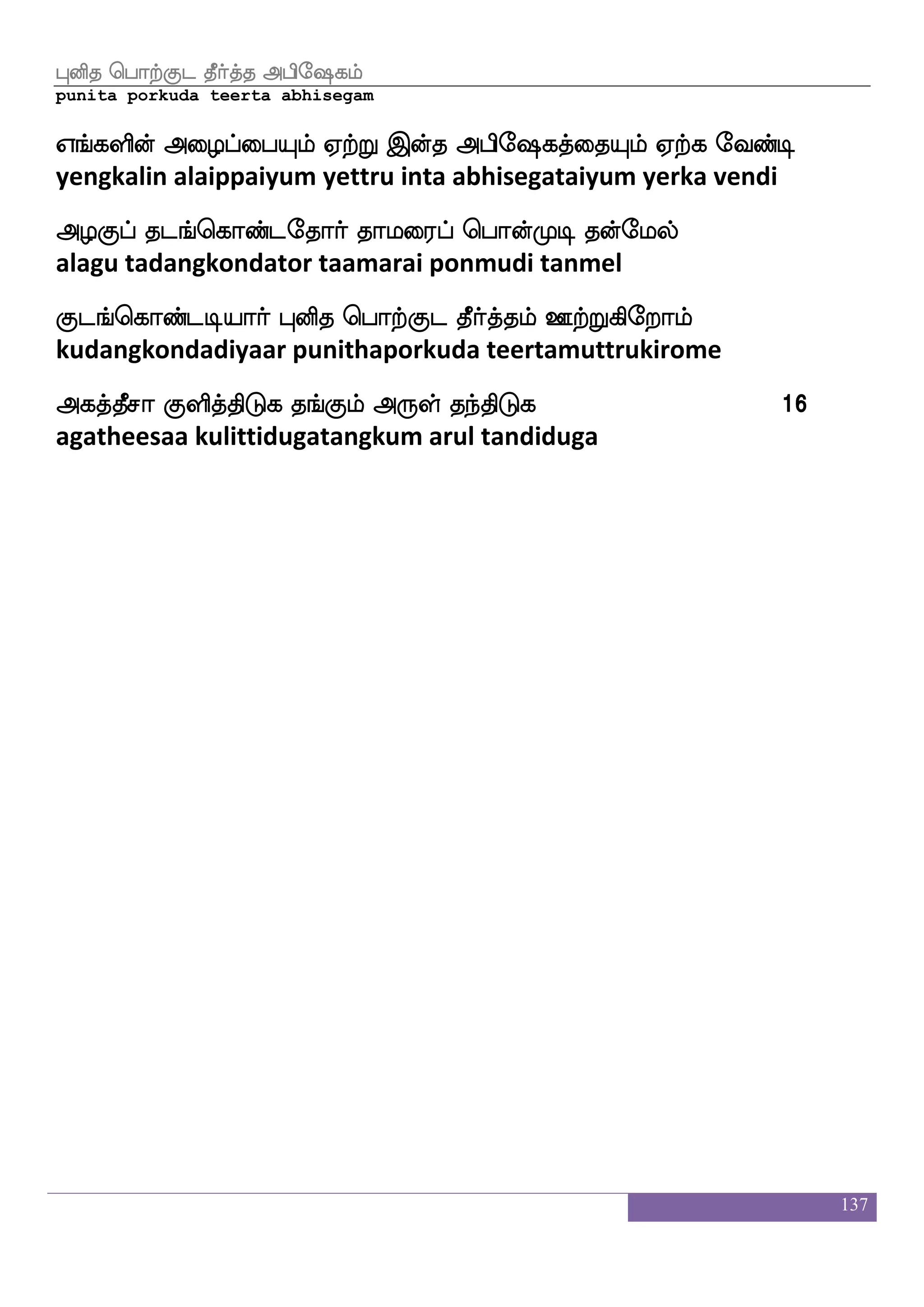 புனித பொற்குட தீர்த்த அபிஷேகம்
punita porkuda teerta abhisegam

எங்களின் அழைப்பையும் ஏற்று இந்த அபிஷேகத்தையும் ஏற்க வேண்டி
yengkalin alaippaiyum yettru inta abhisegataiyum yerka vendi

அழகுப் தடங்கொண்டதோர் தாமரைப் பொன்முடி தன்மேல்
alagu tadangkondator taamarai ponmudi tanmel

குடங்கொண்டடியார் புனித பொற்குட தீர்த்தம் ஊற்றுகிறோம்
kudangkondadiyaar punithaporkuda teertamuttrukirome

அகத்தீசா குளித்திடுக தங்கும் அருள் தந்திடுக 16
agatheesaa kulittidugatangkum arul tandiduga

137